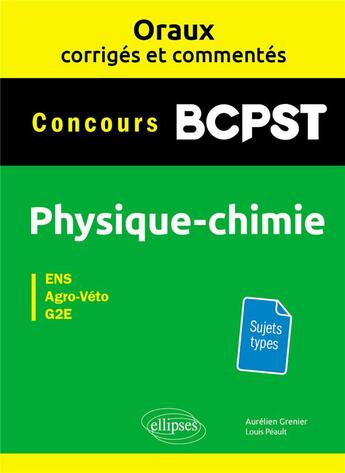 Oraux
corrigés et commentés

Concours BCPST

Physique-chimie

ENS
Agro-Véto
G2E

Sujets types

ellipses

Aurélien Grenier
Louis Péault